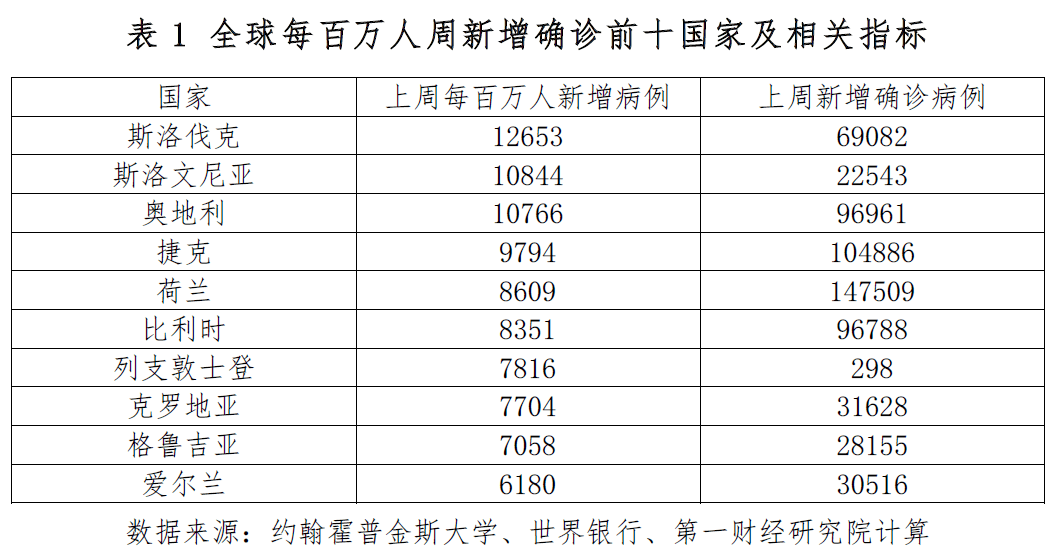 表1 全球每百万人周新增确诊前十国家及相关指标

| 国家 | 上周每百万人新增病例 | 上周新增确诊病例 |
|---|---|---|
| 斯洛伐克 | 12653 | 69082 |
| 斯洛文尼亚 | 10844 | 22543 |
| 奥地利 | 10766 | 96961 |
| 捷克 | 9794 | 104886 |
| 荷兰 | 8609 | 147509 |
| 比利时 | 8351 | 96788 |
| 列支敦士登 | 7816 | 298 |
| 克罗地亚 | 7704 | 31628 |
| 格鲁吉亚 | 7058 | 28155 |
| 爱尔兰 | 6180 | 30516 |

数据来源：约翰霍普金斯大学、世界银行、第一财经研究院计算